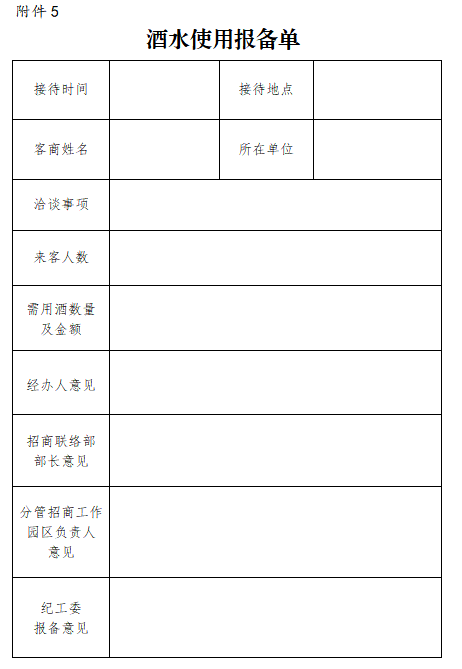 附件 5

酒水使用报备单

| 接待时间 |  | 接待地点 |  |
|---|---|---|---|
| 客商姓名 |  | 所在单位 |  |
| 洽谈事项 |  |  |  |
| 来客人数 |  |  |  |
| 需用酒数量及金额 |  |  |  |
| 经办人意见 |  |  |  |
| 招商联络部部长意见 |  |  |  |
| 分管招商工作园区负责人意见 |  |  |  |
| 纪工委报备意见 |  |  |  |